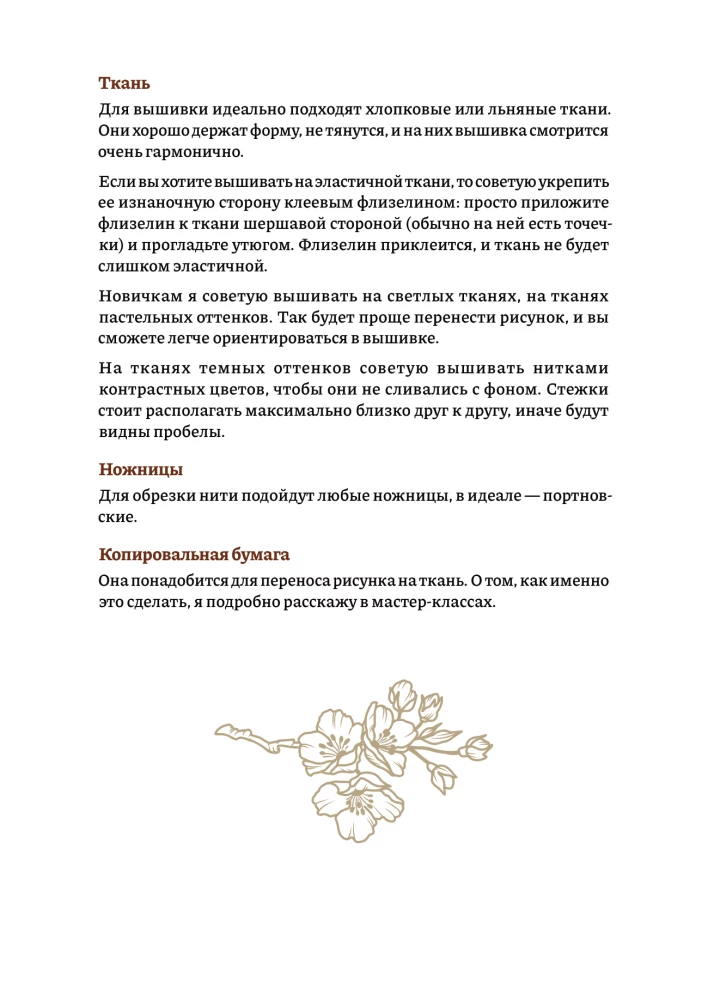 **Ткань**

Для вышивки идеально подходят хлопковые или льняные ткани. Они хорошо держат форму, не тянутся, и на них вышивка смотрится очень гармонично.

Если вы хотите вышивать на эластичной ткани, то советую укрепить ее изнаночную сторону клеевым флизелином: просто приложите флизелин к ткани шершавой стороной (обычно на ней есть точечки) и прогладьте утюгом. Флизелин приклеится, и ткань не будет слишком эластичной.

Новичкам я советую вышивать на светлых тканях, на тканях пастельных оттенков. Так будет проще перенести рисунок, и вы сможете легче ориентироваться в вышивке.

На тканях темных оттенков советую вышивать нитками контрастных цветов, чтобы они не сливались с фоном. Стежки стоит располагать максимально близко друг к другу, иначе будут видны пробелы.

**Ножницы**

Для обрезки нити подойдут любые ножницы, в идеале — портновские.

**Копировальная бумага**

Она понадобится для переноса рисунка на ткань. О том, как именно это сделать, я подробно расскажу в мастер-классах.